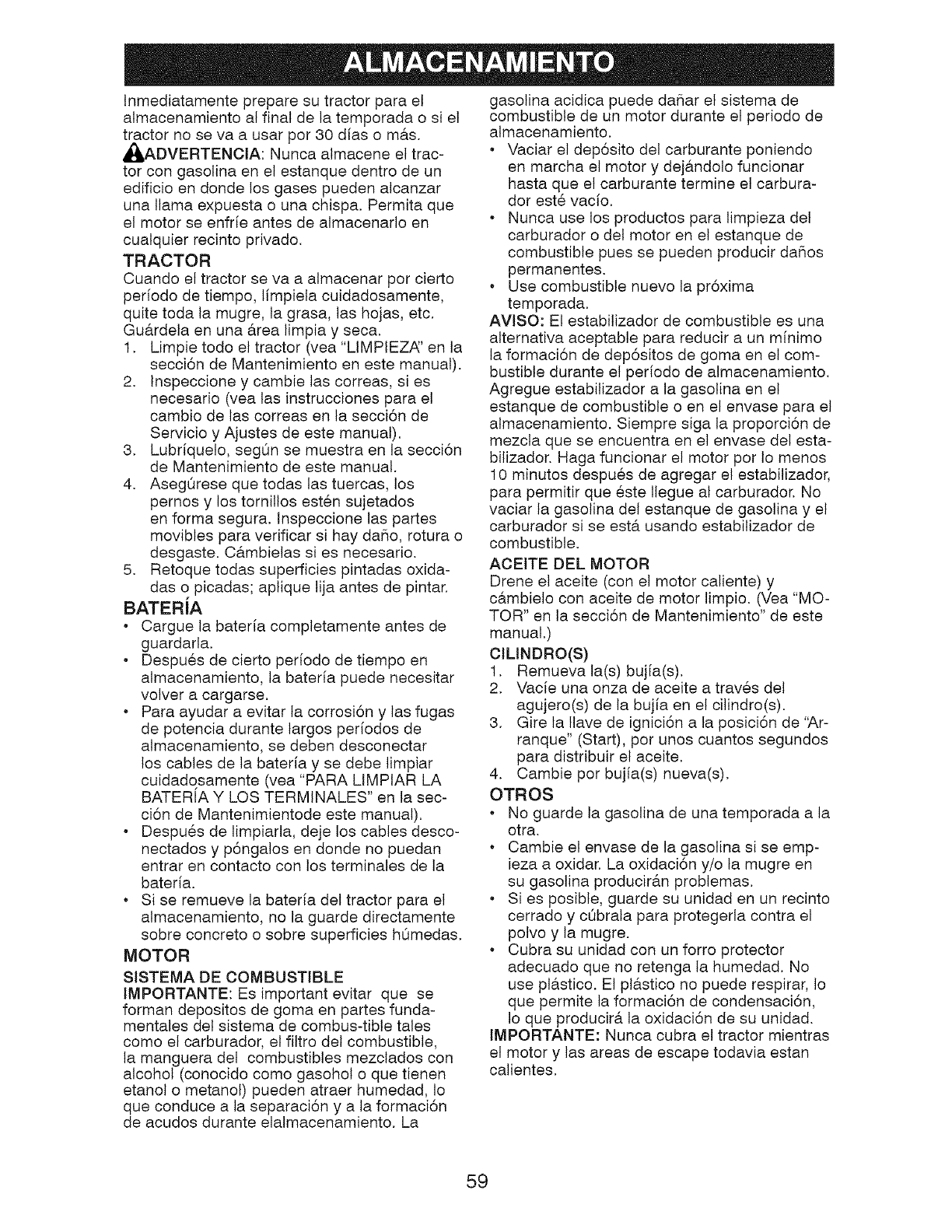 ALMACENAMIENTO

Inmediatamente prepare su tractor para el almacenamiento al final de la temporada o si el tractor no se va a usar por 30 días o más.

ADVERTENCIA: Nunca almacene el tractor con gasolina en el estanque dentro de un edificio en donde los gases pueden alcanzar una llama expuesta o una chispa. Permita que el motor se enfríe antes de almacenarlo en cualquier recinto privado.

TRACTOR

Cuando el tractor se va a almacenar por cierto período de tiempo, límpiela cuidadosamente, quite toda la mugre, la grasa, las hojas, etc. Guárdela en una área limpia y seca.

1. Limpie todo el tractor (vea "LIMPIEZA" en la sección de Mantenimiento en este manual).
2. Inspeccione y cambie las correas, si es necesario (vea las instrucciones para el cambio de las correas en la sección de Servicio y Ajustes de este manual).
3. Lubríquelo, según se muestra en la sección de Mantenimiento de este manual.
4. Asegúrese que todas las tuercas, los pernos y los tornillos estén sujetados en forma segura. Inspeccione las partes movibles para verificar si hay daño, rotura o desgaste. Cámbielas si es necesario.
5. Retoque todas superficies pintadas oxidadas o picadas; aplique lija antes de pintar.

BATERÍA

• Cargue la batería completamente antes de guardarla.
• Después de cierto período de tiempo en almacenamiento, la batería puede necesitar volver a cargarse.
• Para ayudar a evitar la corrosión y las fugas de potencia durante largos períodos de almacenamiento, se deben desconectar los cables de la batería y se debe limpiar cuidadosamente (vea "PARA LIMPIAR LA BATERÍA Y LOS TERMINALES" en la sección de Mantenimientode este manual).
• Después de limpiarla, deje los cables desconectados y póngalos en donde no puedan entrar en contacto con los terminales de la batería.
• Si se remueve la batería del tractor para el almacenamiento, no la guarde directamente sobre concreto o sobre superficies húmedas.

MOTOR

SISTEMA DE COMBUSTIBLE

IMPORTANTE: Es important evitar que se forman depositos de goma en partes fundamentales del sistema de combus-tible tales como el carburador, el filtro del combustible, la manguera del combustibles mezclados con alcohol (conocido como gasohol o que tienen etanol o metanol) pueden atraer humedad, lo que conduce a la separación y a la formación de acudos durante elalmacenamiento. La gasolina acidica puede dañar el sistema de combustible de un motor durante el periodo de almacenamiento.

• Vaciar el depósito del carburante poniendo en marcha el motor y dejándolo funcionar hasta que el carburante termine el carburador esté vacío.
• Nunca use los productos para limpieza del carburador o del motor en el estanque de combustible pues se pueden producir daños permanentes.
• Use combustible nuevo la próxima temporada.

AVISO: El estabilizador de combustible es una alternativa aceptable para reducir a un mínimo la formación de depósitos de goma en el combustible durante el período de almacenamiento. Agregue estabilizador a la gasolina en el estanque de combustible o en el envase para el almacenamiento. Siempre siga la proporción de mezcla que se encuentra en el envase del estabilizador. Haga funcionar el motor por lo menos 10 minutos después de agregar el estabilizador, para permitir que éste llegue al carburador. No vaciar la gasolina del estanque de gasolina y el carburador si se está usando estabilizador de combustible.

ACEITE DEL MOTOR

Drene el aceite (con el motor caliente) y cámbielo con aceite de motor limpio. (Vea "MOTOR" en la sección de Mantenimiento" de este manual.)

CILINDRO(S)

1. Remueva la(s) bujía(s).
2. Vacíe una onza de aceite a través del agujero(s) de la bujía en el cilindro(s).
3. Gire la llave de ignición a la posición de "Arranque" (Start), por unos cuantos segundos para distribuir el aceite.
4. Cambie por bujía(s) nueva(s).

OTROS

• No guarde la gasolina de una temporada a la otra.
• Cambie el envase de la gasolina si se empieza a oxidar. La oxidación y/o la mugre en su gasolina producirán problemas.
• Si es posible, guarde su unidad en un recinto cerrado y cúbrala para protegerla contra el polvo y la mugre.
• Cubra su unidad con un forro protector adecuado que no retenga la humedad. No use plástico. El plástico no puede respirar, lo que permite la formación de condensación, lo que producirá la oxidación de su unidad.

IMPORTANTE: Nunca cubra el tractor mientras el motor y las areas de escape todavia estan calientes.

59